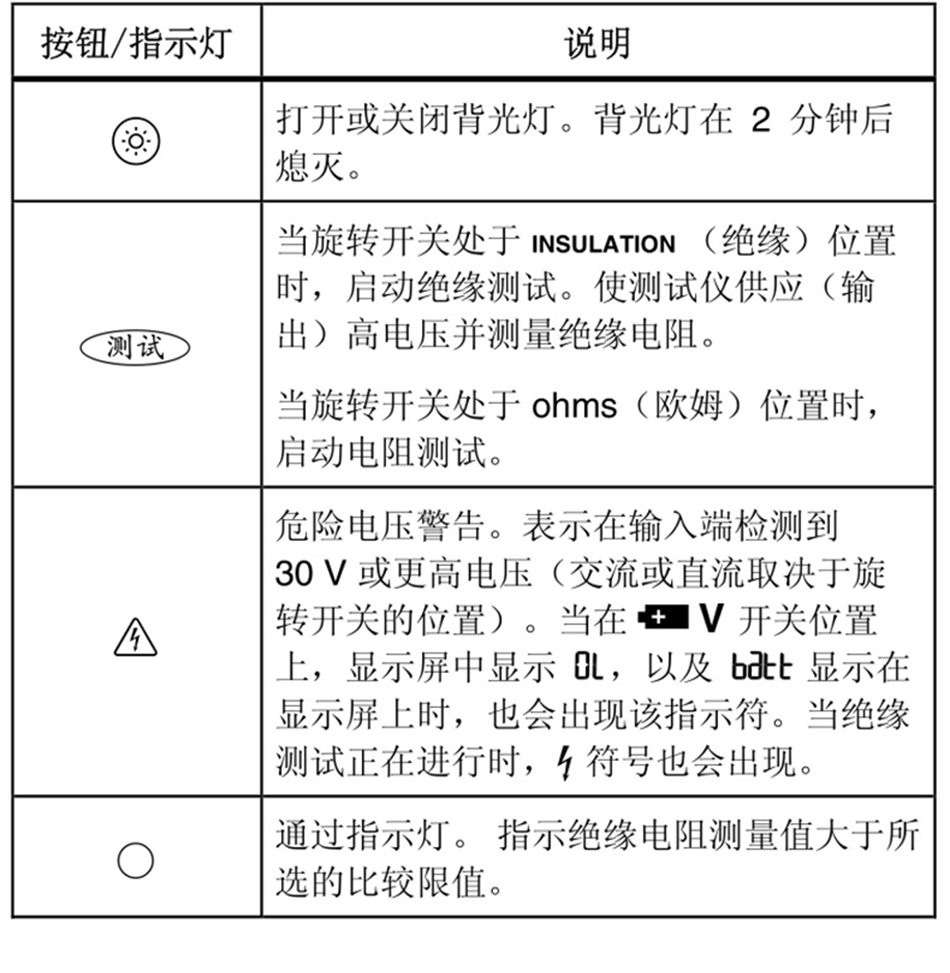 | 按钮/指示灯 | 说明 |
|---|---|
|  | 打开或关闭背光灯。背光灯在 2 分钟后熄灭。 |
| 测试 | 当旋转开关处于 INSULATION （绝缘）位置时，启动绝缘测试。使测试仪供应（输出）高电压并测量绝缘电阻。<br><br>当旋转开关处于 ohms（欧姆）位置时，启动电阻测试。 |
|  | 危险电压警告。表示在输入端检测到 30 V 或更高电压（交流或直流取决于旋转开关的位置）。当在 V 开关位置上，显示屏中显示 OL，以及 batt 显示在显示屏上时，也会出现该指示符。当绝缘测试正在进行时，符号也会出现。 |
|  | 通过指示灯。 指示绝缘电阻测量值大于所选的比较限值。 |